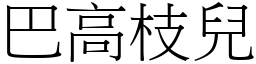 巴高枝兒